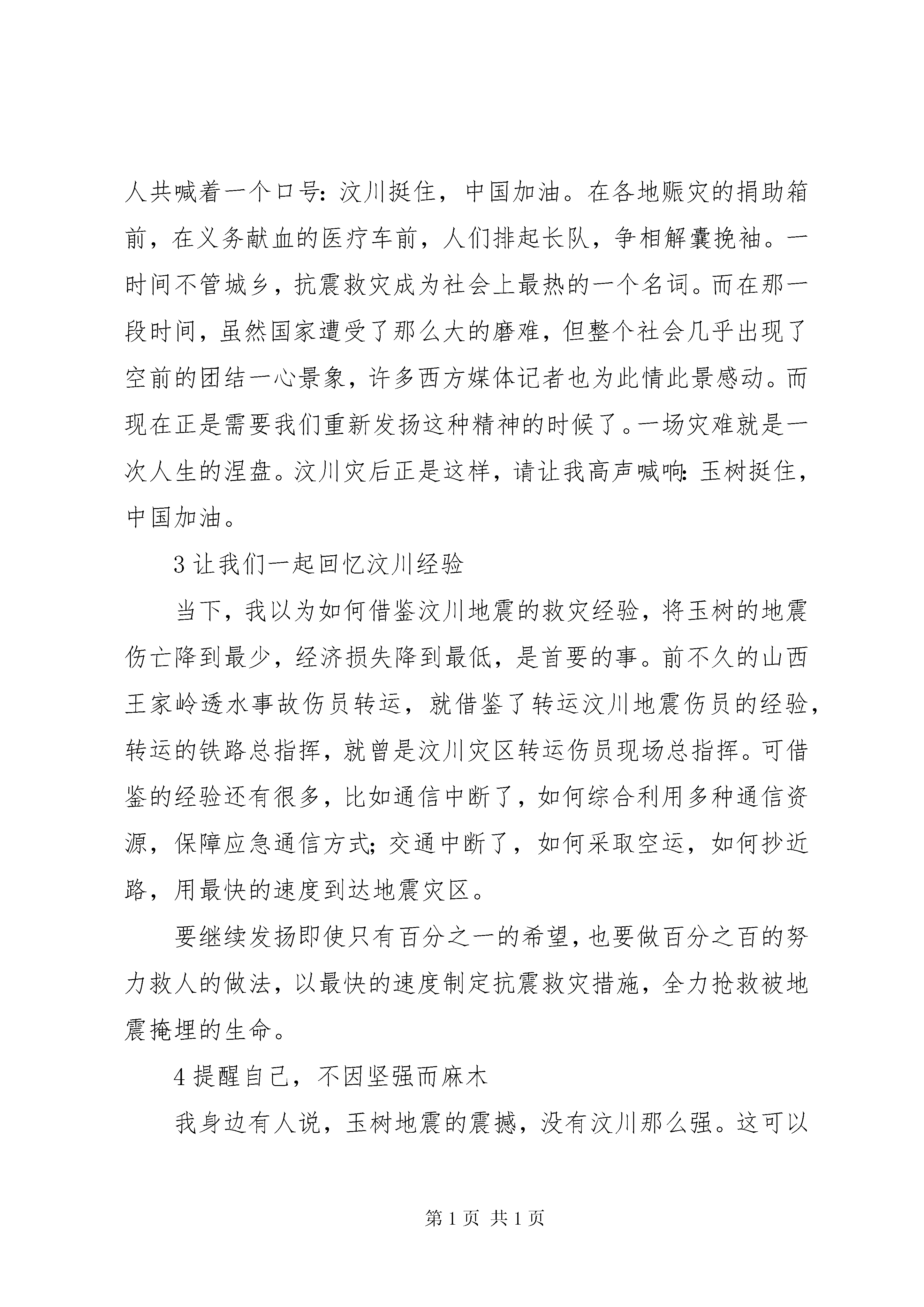 人共喊着一个口号：汶川挺住，中国加油。在各地赈灾的捐助箱前，在义务献血的医疗车前，人们排起长队，争相解囊挽袖。一时间不管城乡，抗震救灾成为社会上最热的一个名词。而在那一段时间，虽然国家遭受了那么大的磨难，但整个社会几乎出现了空前的团结一心景象，许多西方媒体记者也为此情此景感动。而现在正是需要我们重新发扬这种精神的时候了。一场灾难就是一次人生的涅盘。汶川灾后正是这样，请让我高声喊响：玉树挺住，中国加油。

3 让我们一起回忆汶川经验

当下，我以为如何借鉴汶川地震的救灾经验，将玉树的地震伤亡降到最少，经济损失降到最低，是首要的事。前不久的山西王家岭透水事故伤员转运，就借鉴了转运汶川地震伤员的经验，转运的铁路总指挥，就曾是汶川灾区转运伤员现场总指挥。可借鉴的经验还有很多，比如通信中断了，如何综合利用多种通信资源，保障应急通信方式；交通中断了，如何采取空运，如何抄近路，用最快的速度到达地震灾区。

要继续发扬即使只有百分之一的希望，也要做百分之百的努力救人的做法，以最快的速度制定抗震救灾措施，全力抢救被地震掩埋的生命。

4 提醒自己，不因坚强而麻木

我身边有人说，玉树地震的震撼，没有汶川那么强。这可以

第 1 页 共 1 页